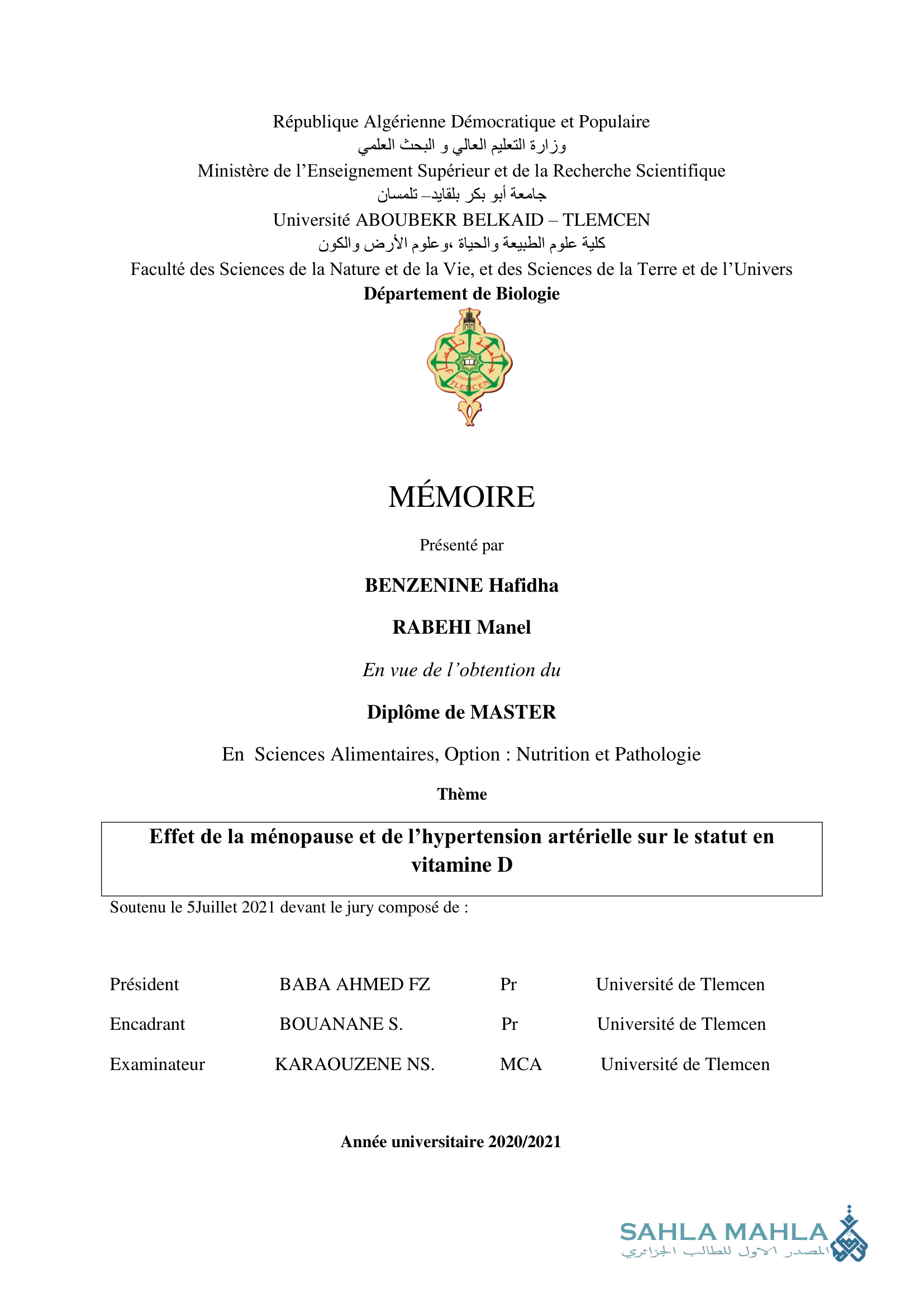 République Algérienne Démocratique et Populaire
وزارة التعليم العالي و البحث العلمي
Ministère de l'Enseignement Supérieur et de la Recherche Scientifique
جامعة أبو بكر بلقايد– تلمسان
Université ABOUBEKR BELKAID – TLEMCEN
كلية علوم الطبيعة والحياة ،وعلوم الأرض والكون
Faculté des Sciences de la Nature et de la Vie, et des Sciences de la Terre et de l'Univers
Département de Biologie

UNIVERSITE TLEMCEN

MÉMOIRE

Présenté par

BENZENINE Hafidha

RABEHI Manel

En vue de l'obtention du

Diplôme de MASTER

En Sciences Alimentaires, Option : Nutrition et Pathologie

Thème

Effet de la ménopause et de l'hypertension artérielle sur le statut en vitamine D

Soutenu le 5Juillet 2021 devant le jury composé de :

| Président | BABA AHMED FZ | Pr | Université de Tlemcen |
|---|---|---|---|
| Encadrant | BOUANANE S. | Pr | Université de Tlemcen |
| Examinateur | KARAOUZENE NS. | MCA | Université de Tlemcen |

Année universitaire 2020/2021

SAHLA MAHLA
المصدر الاول للطالب الجزائري